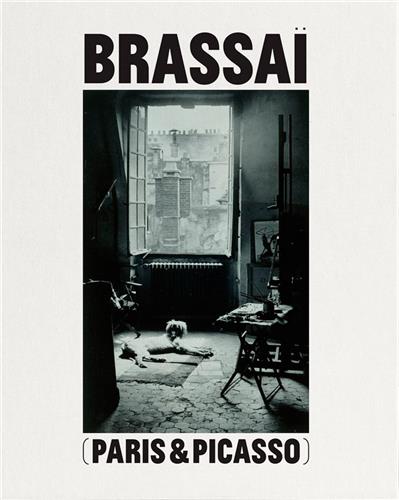 BRASSAÏ

(PARIS & PICASSO)